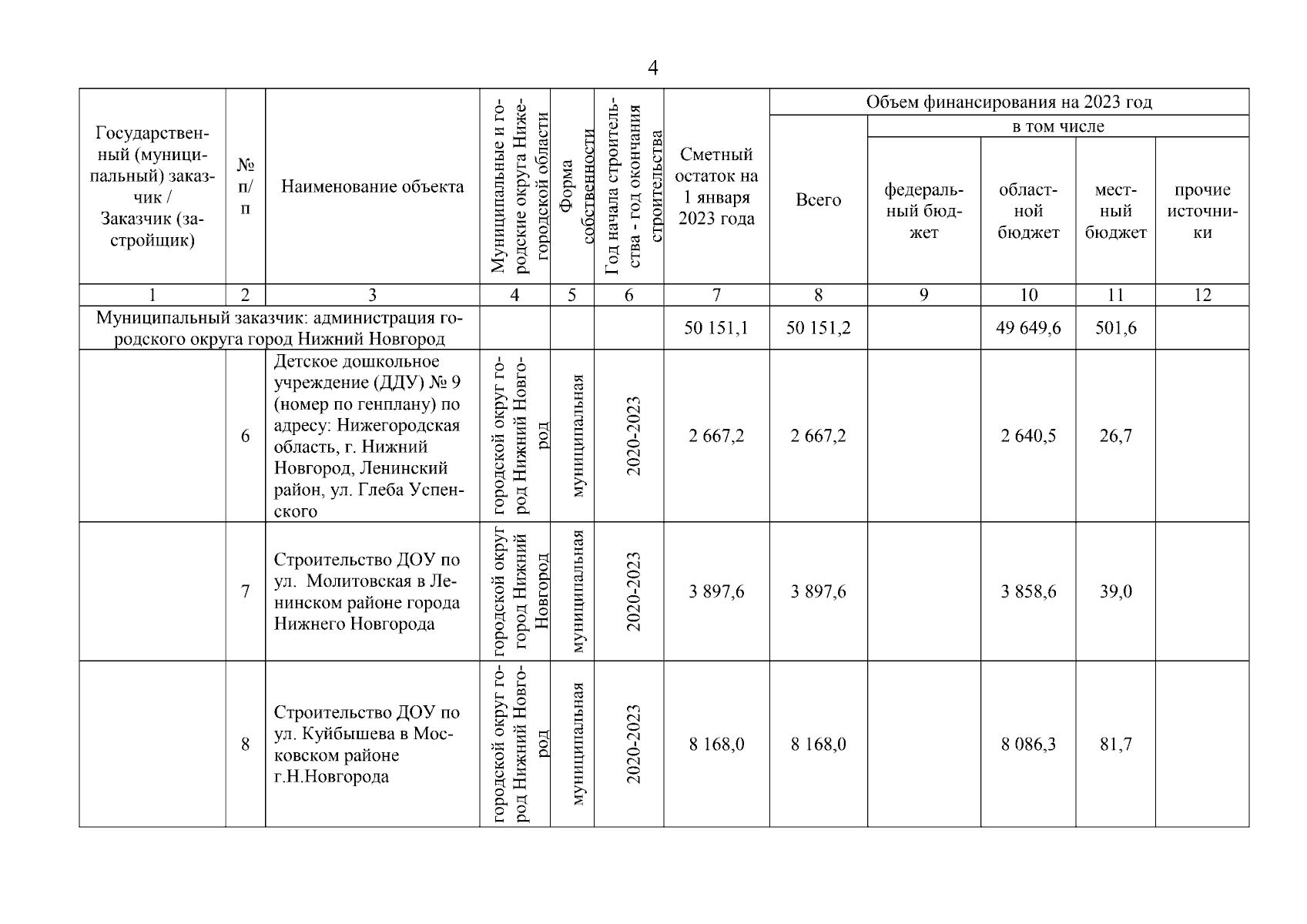 4

| Государственный (муниципальный) заказчик / Заказчик (застройщик) | № п/п | Наименование объекта | Муниципальные и городские округа Нижегородской области | Форма собственности | Год начала строительства - год окончания строительства | Сметный остаток на 1 января 2023 года | Объем финансирования на 2023 год: Всего | в том числе: федеральный бюджет | областной бюджет | местный бюджет | прочие источники |
|---|---|---|---|---|---|---|---|---|---|---|---|
| 1 | 2 | 3 | 4 | 5 | 6 | 7 | 8 | 9 | 10 | 11 | 12 |
| Муниципальный заказчик: администрация городского округа город Нижний Новгород | | | | | | 50 151,1 | 50 151,2 | | 49 649,6 | 501,6 | |
| | 6 | Детское дошкольное учреждение (ДДУ) № 9 (номер по генплану) по адресу: Нижегородская область, г. Нижний Новгород, Ленинский район, ул. Глеба Успенского | городской округ город Нижний Новгород | муниципальная | 2020-2023 | 2 667,2 | 2 667,2 | | 2 640,5 | 26,7 | |
| | 7 | Строительство ДОУ по ул. Молитовская в Ленинском районе города Нижнего Новгорода | городской округ город Нижний Новгород | муниципальная | 2020-2023 | 3 897,6 | 3 897,6 | | 3 858,6 | 39,0 | |
| | 8 | Строительство ДОУ по ул. Куйбышева в Московском районе г.Н.Новгорода | городской округ город Нижний Новгород | муниципальная | 2020-2023 | 8 168,0 | 8 168,0 | | 8 086,3 | 81,7 | |